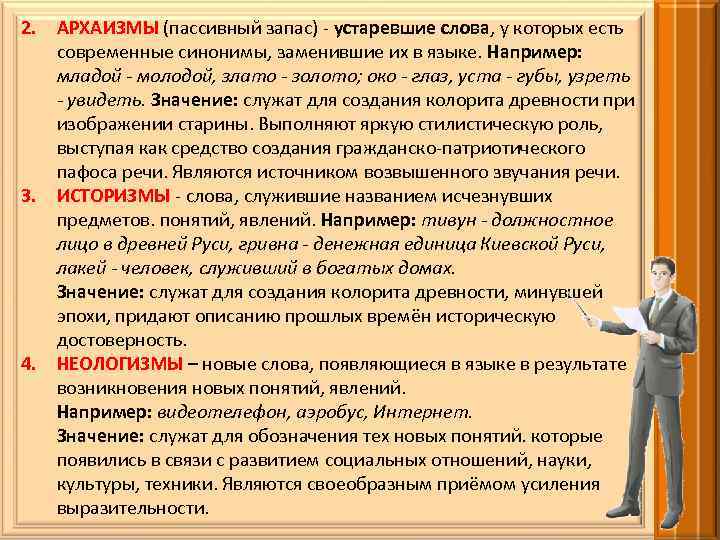 2. АРХАИЗМЫ (пассивный запас) - устаревшие слова, у которых есть современные синонимы, заменившие их в языке. Например: младой - молодой, злато - золото; око - глаз, уста - губы, узреть - увидеть. Значение: служат для создания колорита древности при изображении старины. Выполняют яркую стилистическую роль, выступая как средство создания гражданско-патриотического пафоса речи. Являются источником возвышенного звучания речи.

3. ИСТОРИЗМЫ - слова, служившие названием исчезнувших предметов. понятий, явлений. Например: тивун - должностное лицо в древней Руси, гривна - денежная единица Киевской Руси, лакей - человек, служивший в богатых домах.
Значение: служат для создания колорита древности, минувшей эпохи, придают описанию прошлых времён историческую достоверность.

4. НЕОЛОГИЗМЫ – новые слова, появляющиеся в языке в результате возникновения новых понятий, явлений.
Например: видеотелефон, аэробус, Интернет.
Значение: служат для обозначения тех новых понятий. которые появились в связи с развитием социальных отношений, науки, культуры, техники. Являются своеобразным приёмом усиления выразительности.